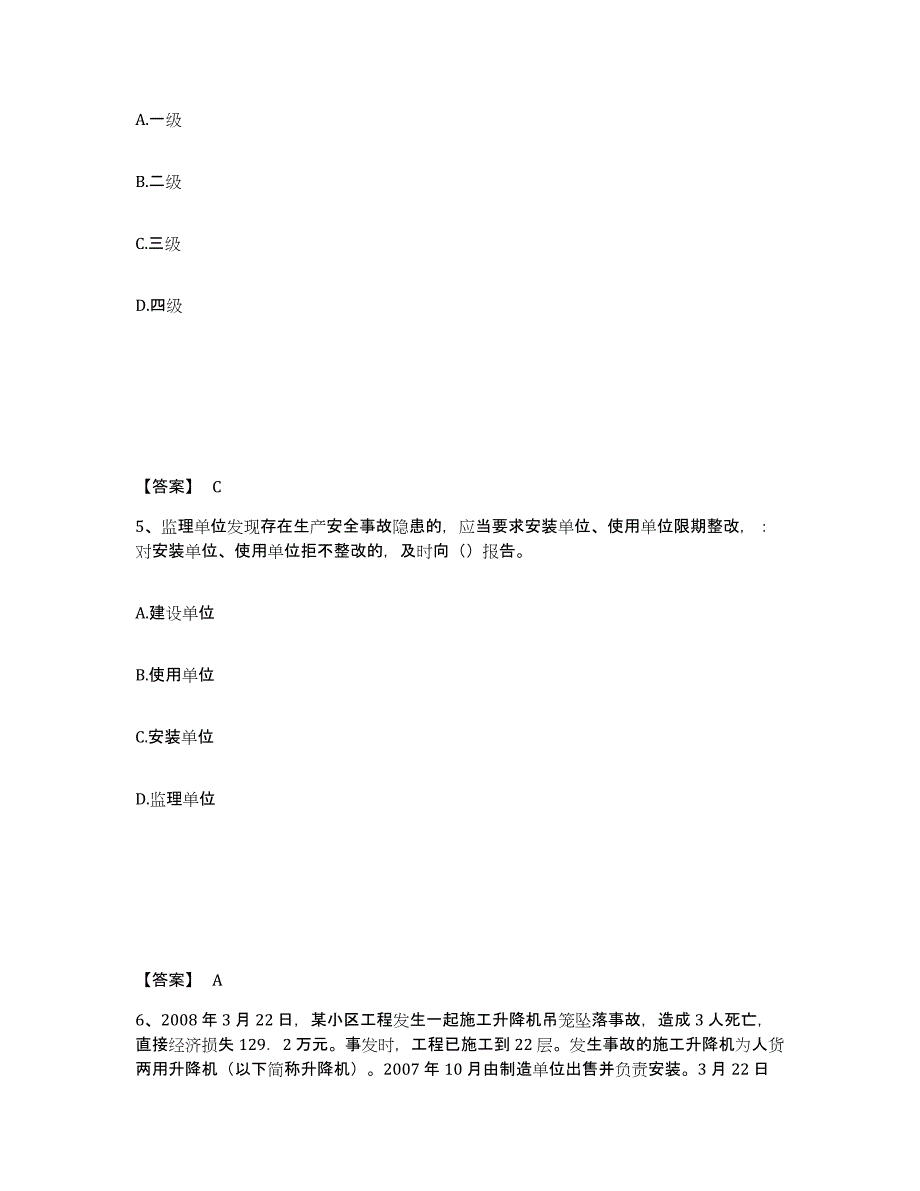 A.一级

B.二级

C.三级

D.四级

【答案】 C

5、监理单位发现存在生产安全事故隐患的，应当要求安装单位、使用单位限期整改，：对安装单位、使用单位拒不整改的，及时向（）报告。

A.建设单位

B.使用单位

C.安装单位

D.监理单位

【答案】 A

6、2008 年 3 月 22 日，某小区工程发生一起施工升降机吊笼坠落事故，造成 3 人死亡，直接经济损失 129．2 万元。事发时，工程已施工到 22 层。发生事故的施工升降机为人货两用升降机（以下简称升降机）。2007 年 10 月由制造单位出售并负责安装。3 月 22 日